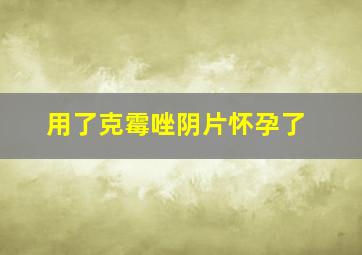 用了克霉唑阴片怀孕了